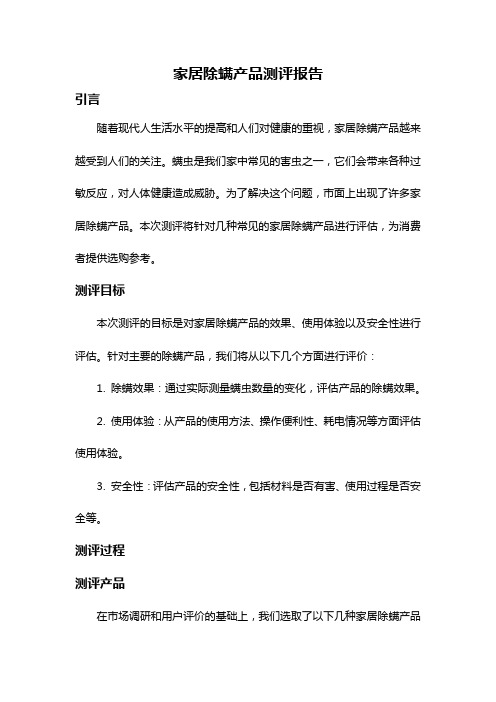 家居除螨产品测评报告

引言

随着现代人生活水平的提高和人们对健康的重视，家居除螨产品越来越受到人们的关注。螨虫是我们家中常见的害虫之一，它们会带来各种过敏反应，对人体健康造成威胁。为了解决这个问题，市面上出现了许多家居除螨产品。本次测评将针对几种常见的家居除螨产品进行评估，为消费者提供选购参考。

测评目标

本次测评的目标是对家居除螨产品的效果、使用体验以及安全性进行评估。针对主要的除螨产品，我们将从以下几个方面进行评价：

1. 除螨效果：通过实际测量螨虫数量的变化，评估产品的除螨效果。

2. 使用体验：从产品的使用方法、操作便利性、耗电情况等方面评估使用体验。

3. 安全性：评估产品的安全性，包括材料是否有害、使用过程是否安全等。

测评过程

测评产品

在市场调研和用户评价的基础上，我们选取了以下几种家居除螨产品